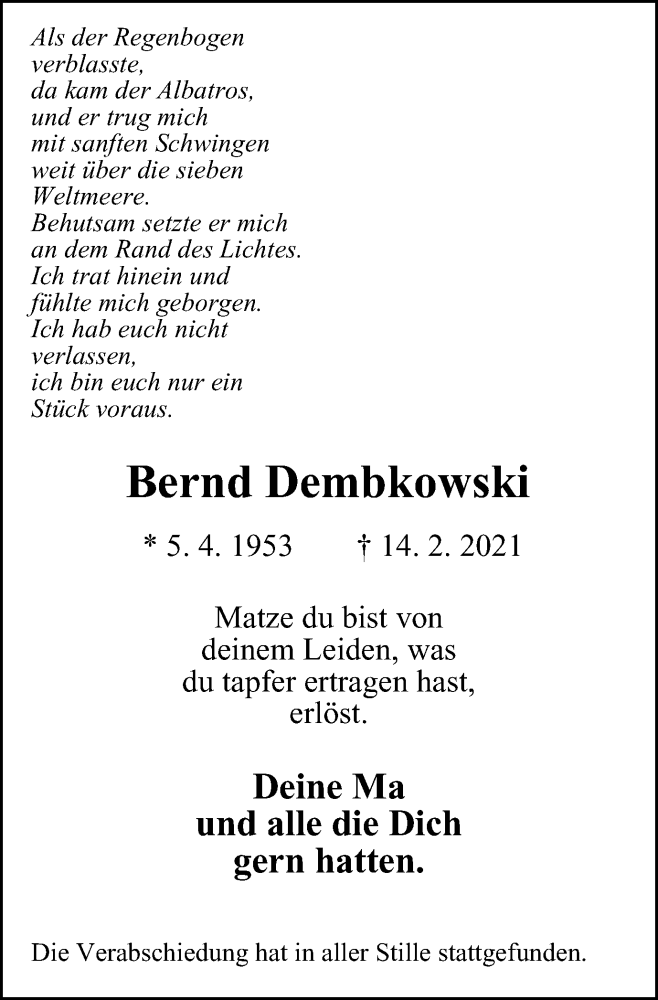 Als der Regenbogen
verblasste,
da kam der Albatros,
und er trug mich
mit sanften Schwingen
weit über die sieben
Weltmeere.
Behutsam setzte er mich
an dem Rand des Lichtes.
Ich trat hinein und
fühlte mich geborgen.
Ich hab euch nicht
verlassen,
ich bin euch nur ein
Stück voraus.

Bernd Dembkowski

* 5. 4. 1953 † 14. 2. 2021

Matze du bist von deinem Leiden, was du tapfer ertragen hast, erlöst.

Deine Ma
und alle die Dich
gern hatten.

Die Verabschiedung hat in aller Stille stattgefunden.